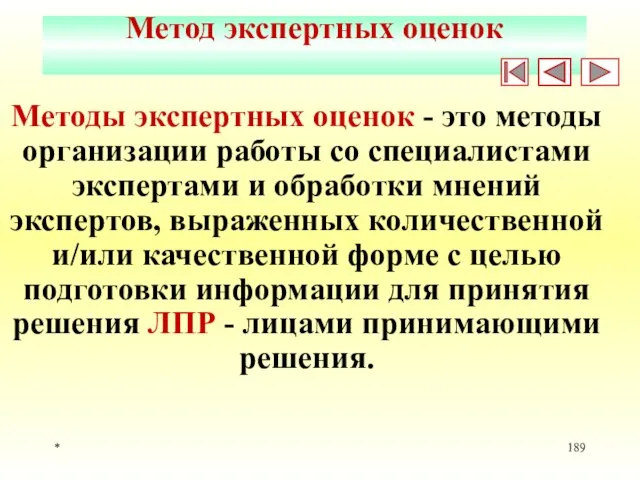 Метод экспертных оценок

Методы экспертных оценок - это методы организации работы со специалистами экспертами и обработки мнений экспертов, выраженных количественной и/или качественной форме с целью подготовки информации для принятия решения ЛПР - лицами принимающими решения.

*

189